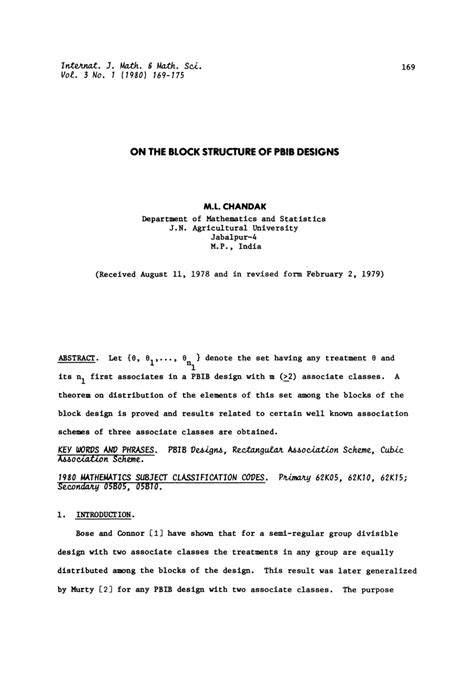 Internat. J. Math. & Math. Sci.
Vol. 3 No. 1 (1980) 169-175

169

ON THE BLOCK STRUCTURE OF PBIB DESIGNS

M.L. CHANDAK
Department of Mathematics and Statistics
J.N. Agricultural University
Jabalpur-4
M.P., India

(Received August 11, 1978 and in revised form February 2, 1979)

ABSTRACT. Let $\{\theta, \theta_1, \ldots, \theta_{n_1}\}$ denote the set having any treatment $\theta$ and its $n_1$ first associates in a PBIB design with m ($\geq 2$) associate classes. A theorem on distribution of the elements of this set among the blocks of the block design is proved and results related to certain well known association schemes of three associate classes are obtained.

KEY WORDS AND PHRASES. PBIB Designs, Rectangular Association Scheme, Cubic Association Scheme.

1980 MATHEMATICS SUBJECT CLASSIFICATION CODES. Primary 62K05, 62K10, 62K15; Secondary 05B05, 05B10.

1. INTRODUCTION.

Bose and Connor [1] have shown that for a semi-regular group divisible design with two associate classes the treatments in any group are equally distributed among the blocks of the design. This result was later generalized by Murty [2] for any PBIB design with two associate classes. The purpose